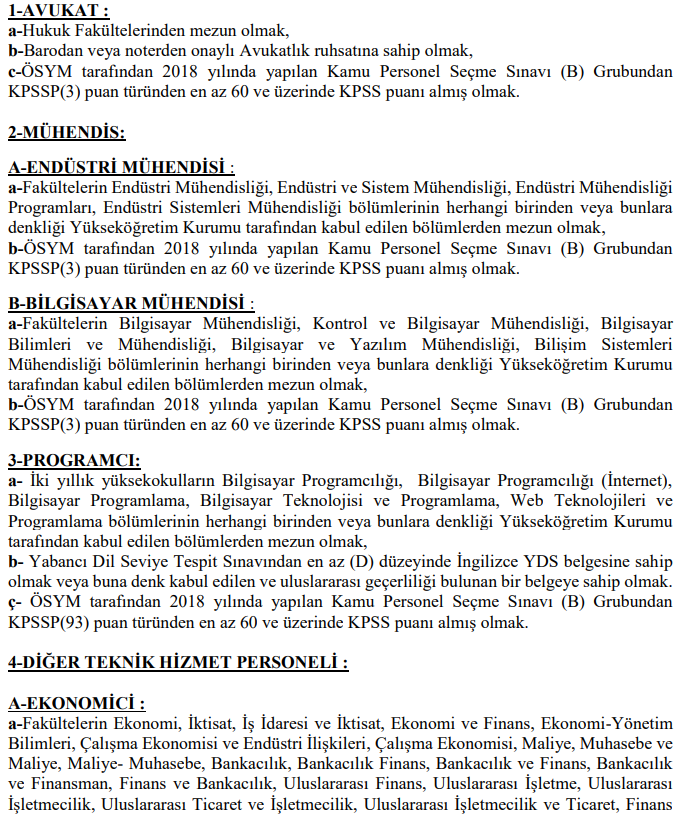 1-AVUKAT :
a-Hukuk Fakültelerinden mezun olmak,
b-Barodan veya noterden onaylı Avukatlık ruhsatına sahip olmak,
c-ÖSYM tarafından 2018 yılında yapılan Kamu Personel Seçme Sınavı (B) Grubundan KPSSP(3) puan türünden en az 60 ve üzerinde KPSS puanı almış olmak.

2-MÜHENDİS:

A-ENDÜSTRİ MÜHENDİSİ :
a-Fakültelerin Endüstri Mühendisliği, Endüstri ve Sistem Mühendisliği, Endüstri Mühendisliği Programları, Endüstri Sistemleri Mühendisliği bölümlerinin herhangi birinden veya bunlara denkliği Yükseköğretim Kurumu tarafından kabul edilen bölümlerden mezun olmak,
b-ÖSYM tarafından 2018 yılında yapılan Kamu Personel Seçme Sınavı (B) Grubundan KPSSP(3) puan türünden en az 60 ve üzerinde KPSS puanı almış olmak.

B-BİLGİSAYAR MÜHENDİSİ :
a-Fakültelerin Bilgisayar Mühendisliği, Kontrol ve Bilgisayar Mühendisliği, Bilgisayar Bilimleri ve Mühendisliği, Bilgisayar ve Yazılım Mühendisliği, Bilişim Sistemleri Mühendisliği bölümlerinin herhangi birinden veya bunlara denkliği Yükseköğretim Kurumu tarafından kabul edilen bölümlerden mezun olmak,
b-ÖSYM tarafından 2018 yılında yapılan Kamu Personel Seçme Sınavı (B) Grubundan KPSSP(3) puan türünden en az 60 ve üzerinde KPSS puanı almış olmak.

3-PROGRAMCI:
a- İki yıllık yüksekokulların Bilgisayar Programcılığı, Bilgisayar Programcılığı (İnternet), Bilgisayar Programlama, Bilgisayar Teknolojisi ve Programlama, Web Teknolojileri ve Programlama bölümlerinin herhangi birinden veya bunlara denkliği Yükseköğretim Kurumu tarafından kabul edilen bölümlerden mezun olmak,
b- Yabancı Dil Seviye Tespit Sınavından en az (D) düzeyinde İngilizce YDS belgesine sahip olmak veya buna denk kabul edilen ve uluslararası geçerliliği bulunan bir belgeye sahip olmak.
ç- ÖSYM tarafından 2018 yılında yapılan Kamu Personel Seçme Sınavı (B) Grubundan KPSSP(93) puan türünden en az 60 ve üzerinde KPSS puanı almış olmak.

4-DİĞER TEKNİK HİZMET PERSONELİ :

A-EKONOMİCİ :
a-Fakültelerin Ekonomi, İktisat, İş İdaresi ve İktisat, Ekonomi ve Finans, Ekonomi-Yönetim Bilimleri, Çalışma Ekonomisi ve Endüstri İlişkileri, Çalışma Ekonomisi, Maliye, Muhasebe ve Maliye, Maliye- Muhasebe, Bankacılık, Bankacılık Finans, Bankacılık ve Finans, Bankacılık ve Finansman, Finans ve Bankacılık, Uluslararası Finans, Uluslararası İşletme, Uluslararası İşletmecilik, Uluslararası Ticaret ve İşletmecilik, Uluslararası İşletmecilik ve Ticaret, Finans